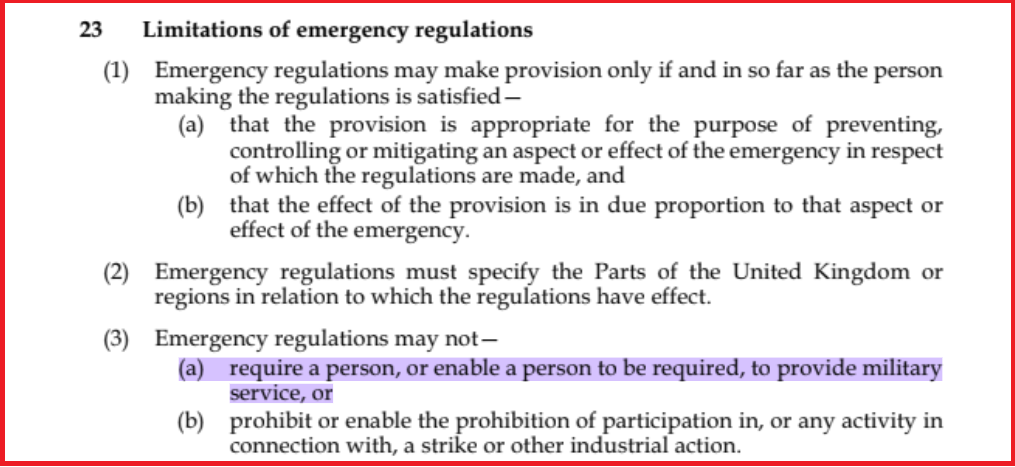 23 Limitations of emergency regulations

(1) Emergency regulations may make provision only if and in so far as the person making the regulations is satisfied—

(a) that the provision is appropriate for the purpose of preventing, controlling or mitigating an aspect or effect of the emergency in respect of which the regulations are made, and

(b) that the effect of the provision is in due proportion to that aspect or effect of the emergency.

(2) Emergency regulations must specify the Parts of the United Kingdom or regions in relation to which the regulations have effect.

(3) Emergency regulations may not—

(a) require a person, or enable a person to be required, to provide military service, or

(b) prohibit or enable the prohibition of participation in, or any activity in connection with, a strike or other industrial action.